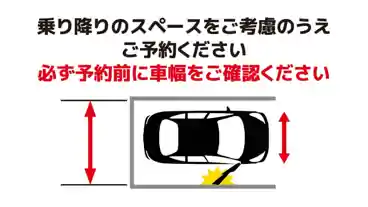 乗り降りのスペースをご考慮のうえ
ご予約ください
必ず予約前に車幅をご確認ください